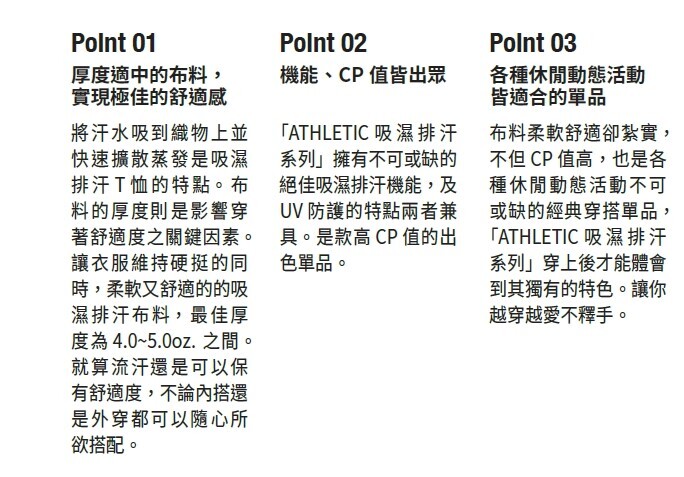 Point 01

厚度適中的布料，
實現極佳的舒適感

將汗水吸到織物上並快速擴散蒸發是吸濕排汗T恤的特點。布料的厚度則是影響穿著舒適度之關鍵因素。讓衣服維持硬挺的同時，柔軟又舒適的的吸濕排汗布料，最佳厚度為4.0~5.0oz.之間。就算流汗還是可以保有舒適度，不論內搭還是外穿都可以隨心所欲搭配。

Point 02

機能、CP值皆出眾

「ATHLETIC吸濕排汗系列」擁有不可或缺的絕佳吸濕排汗機能，及UV防護的特點兩者兼具。是款高CP值的出色單品。

Point 03

各種休閒動態活動
皆適合的單品

布料柔軟舒適卻紮實，不但CP值高，也是各種休閒動態活動不可或缺的經典穿搭單品，「ATHLETIC吸濕排汗系列」穿上後才能體會到其獨有的特色。讓你越穿越愛不釋手。